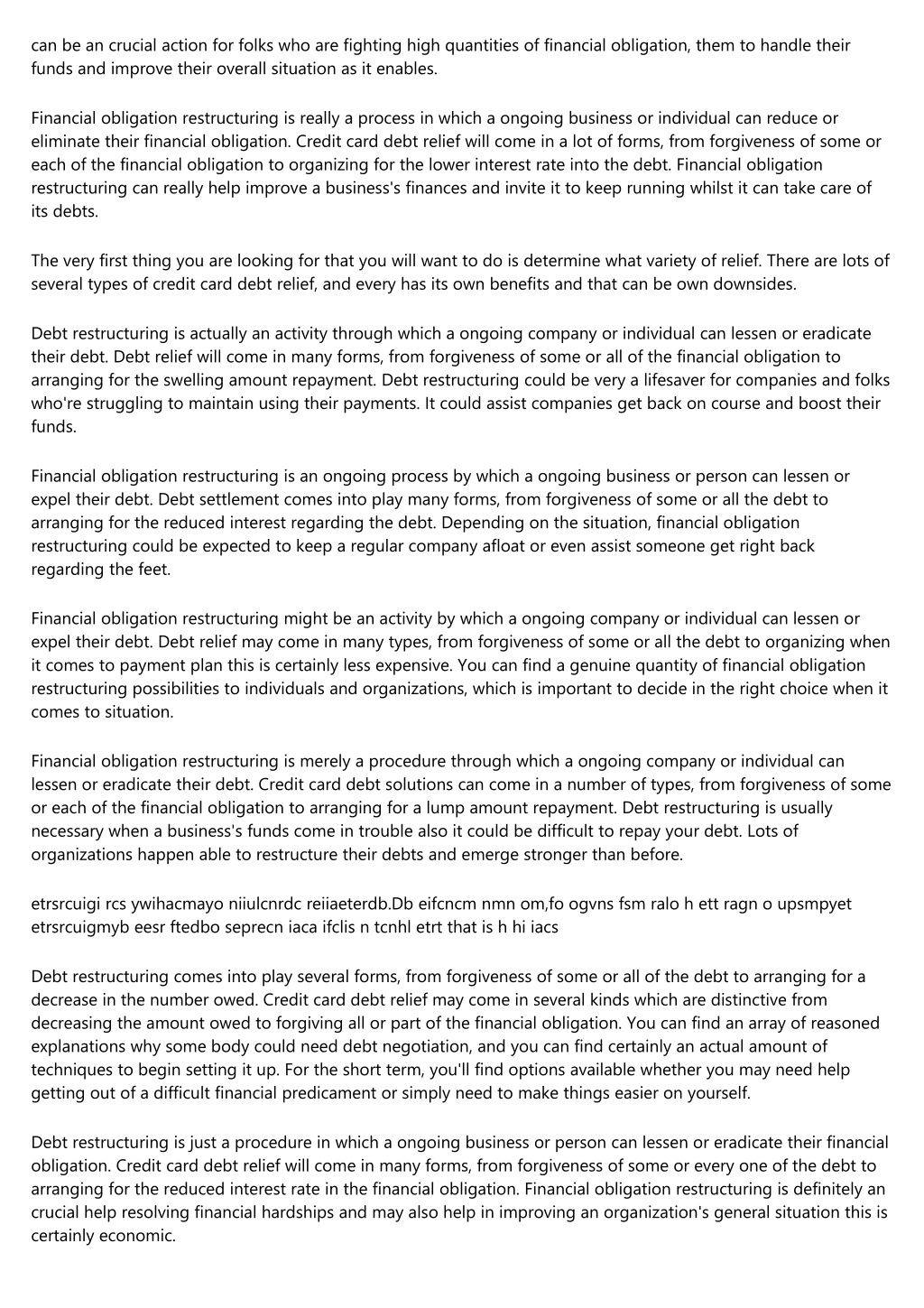 can be an crucial action for folks who are fighting high quantities of financial obligation, them to handle their funds and improve their overall situation as it enables.

Financial obligation restructuring is really a process in which a ongoing business or individual can reduce or eliminate their financial obligation. Credit card debt relief will come in a lot of forms, from forgiveness of some or each of the financial obligation to organizing for the lower interest rate into the debt. Financial obligation restructuring can really help improve a business's finances and invite it to keep running whilst it can take care of its debts.

The very first thing you are looking for that you will want to do is determine what variety of relief. There are lots of several types of credit card debt relief, and every has its own benefits and that can be own downsides.

Debt restructuring is actually an activity through which a ongoing company or individual can lessen or eradicate their debt. Debt relief will come in many forms, from forgiveness of some or all of the financial obligation to arranging for the swelling amount repayment. Debt restructuring could be very a lifesaver for companies and folks who're struggling to maintain using their payments. It could assist companies get back on course and boost their funds.

Financial obligation restructuring is an ongoing process by which a ongoing business or person can lessen or expel their debt. Debt settlement comes into play many forms, from forgiveness of some or all the debt to arranging for the reduced interest regarding the debt. Depending on the situation, financial obligation restructuring could be expected to keep a regular company afloat or even assist someone get right back regarding the feet.

Financial obligation restructuring might be an activity by which a ongoing company or individual can lessen or expel their debt. Debt relief may come in many types, from forgiveness of some or all the debt to organizing when it comes to payment plan this is certainly less expensive. You can find a genuine quantity of financial obligation restructuring possibilities to individuals and organizations, which is important to decide in the right choice when it comes to situation.

Financial obligation restructuring is merely a procedure through which a ongoing company or individual can lessen or eradicate their debt. Credit card debt solutions can come in a number of types, from forgiveness of some or each of the financial obligation to arranging for a lump amount repayment. Debt restructuring is usually necessary when a business's funds come in trouble also it could be difficult to repay your debt. Lots of organizations happen able to restructure their debts and emerge stronger than before.

etrsrcuigi rcs ywihacmayo niiulcnrdc reiiaeterdb.Db eifcncm nmn om,fo ogvns fsm ralo h ett ragn o upsmpyet etrsrcuigmyb eesr ftedbo seprecn iaca ifclis n tcnhl etrt that is h hi iacs

Debt restructuring comes into play several forms, from forgiveness of some or all of the debt to arranging for a decrease in the number owed. Credit card debt relief may come in several kinds which are distinctive from decreasing the amount owed to forgiving all or part of the financial obligation. You can find an array of reasoned explanations why some body could need debt negotiation, and you can find certainly an actual amount of techniques to begin setting it up. For the short term, you'll find options available whether you may need help getting out of a difficult financial predicament or simply need to make things easier on yourself.

Debt restructuring is just a procedure in which a ongoing business or person can lessen or eradicate their financial obligation. Credit card debt relief will come in many forms, from forgiveness of some or every one of the debt to arranging for the reduced interest rate in the financial obligation. Financial obligation restructuring is definitely an crucial help resolving financial hardships and may also help in improving an organization's general situation this is certainly economic.